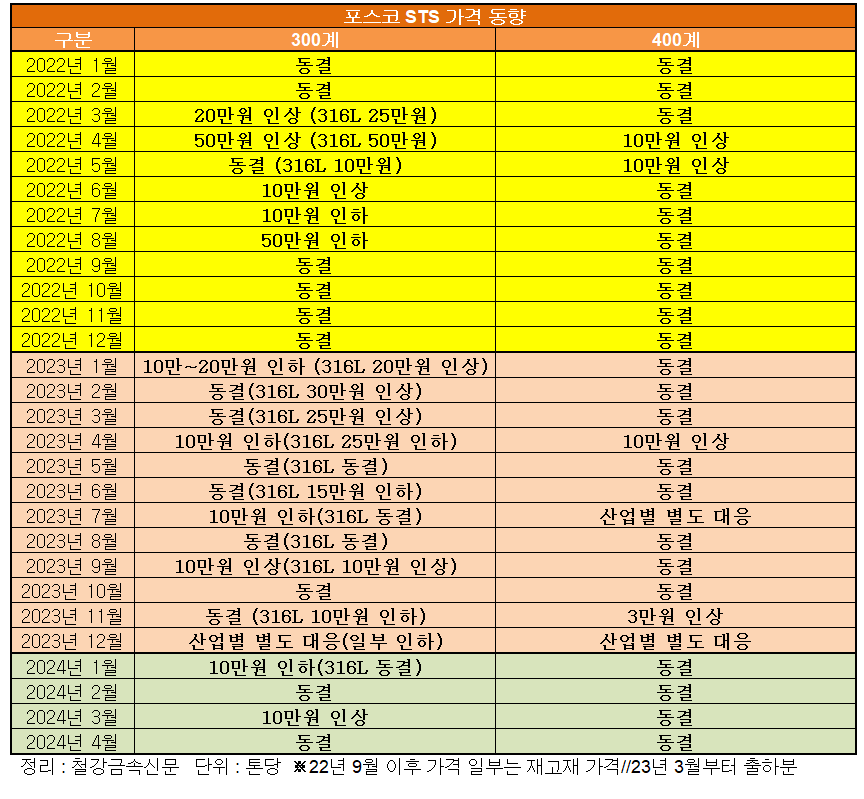 포스코 STS 가격 동향

| 구분 | 300계 | 400계 |
|---|---|---|
| 2022년 1월 | 동결 | 동결 |
| 2022년 2월 | 동결 | 동결 |
| 2022년 3월 | 20만원 인상 (316L 25만원) | 동결 |
| 2022년 4월 | 50만원 인상 (316L 50만원) | 10만원 인상 |
| 2022년 5월 | 동결 (316L 10만원) | 10만원 인상 |
| 2022년 6월 | 10만원 인상 | 동결 |
| 2022년 7월 | 10만원 인하 | 동결 |
| 2022년 8월 | 50만원 인하 | 동결 |
| 2022년 9월 | 동결 | 동결 |
| 2022년 10월 | 동결 | 동결 |
| 2022년 11월 | 동결 | 동결 |
| 2022년 12월 | 동결 | 동결 |
| 2023년 1월 | 10만~20만원 인하 (316L 20만원 인상) | 동결 |
| 2023년 2월 | 동결(316L 30만원 인상) | 동결 |
| 2023년 3월 | 동결(316L 25만원 인상) | 동결 |
| 2023년 4월 | 10만원 인하(316L 25만원 인하) | 10만원 인상 |
| 2023년 5월 | 동결(316L 동결) | 동결 |
| 2023년 6월 | 동결(316L 15만원 인하) | 동결 |
| 2023년 7월 | 10만원 인하(316L 동결) | 산업별 별도 대응 |
| 2023년 8월 | 동결(316L 동결) | 동결 |
| 2023년 9월 | 10만원 인상(316L 10만원 인상) | 동결 |
| 2023년 10월 | 동결 | 동결 |
| 2023년 11월 | 동결 (316L 10만원 인하) | 3만원 인상 |
| 2023년 12월 | 산업별 별도 대응(일부 인하) | 산업별 별도 대응 |
| 2024년 1월 | 10만원 인하(316L 동결) | 동결 |
| 2024년 2월 | 동결 | 동결 |
| 2024년 3월 | 10만원 인상 | 동결 |
| 2024년 4월 | 동결 | 동결 |

정리 : 철강금속신문 단위 : 톤당 ※22년 9월 이후 가격 일부는 재고재 가격//23년 3월부터 출하분